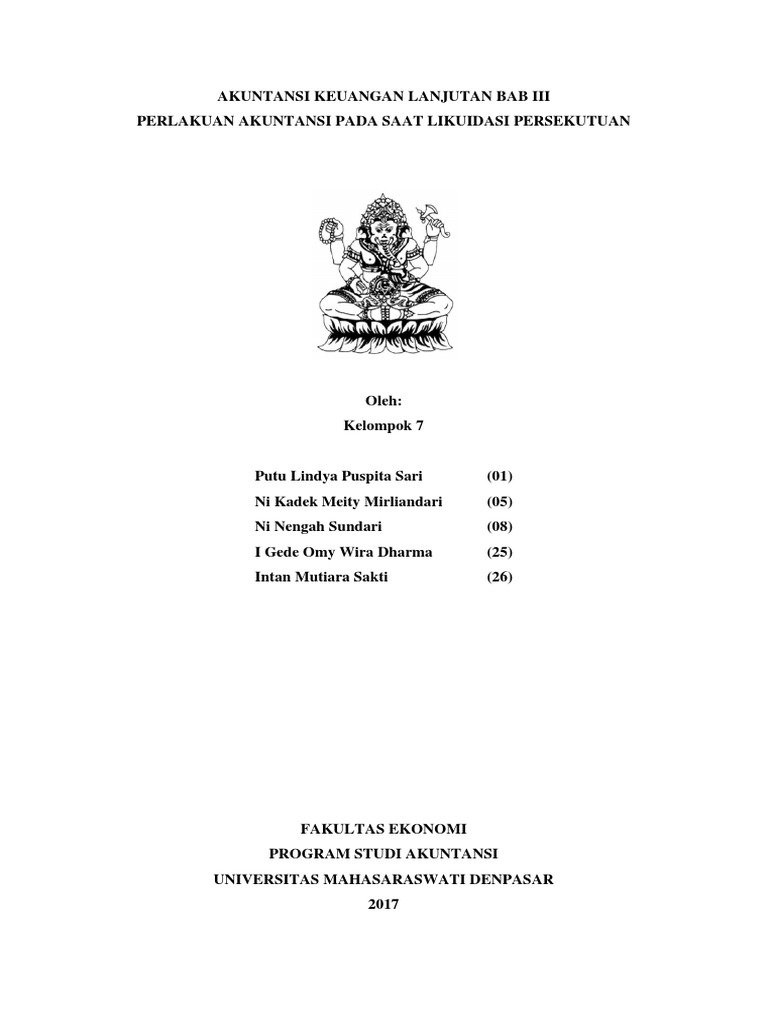 AKUNTANSI KEUANGAN LANJUTAN BAB III
PERLAKUAN AKUNTANSI PADA SAAT LIKUIDASI PERSEKUTUAN

Oleh:
Kelompok 7

Putu Lindya Puspita Sari (01)
Ni Kadek Meity Mirliandari (05)
Ni Nengah Sundari (08)
I Gede Omy Wira Dharma (25)
Intan Mutiara Sakti (26)

FAKULTAS EKONOMI
PROGRAM STUDI AKUNTANSI
UNIVERSITAS MAHASARASWATI DENPASAR
2017